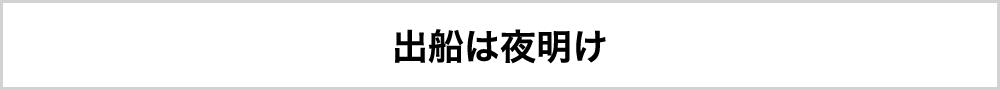 出船は夜明け